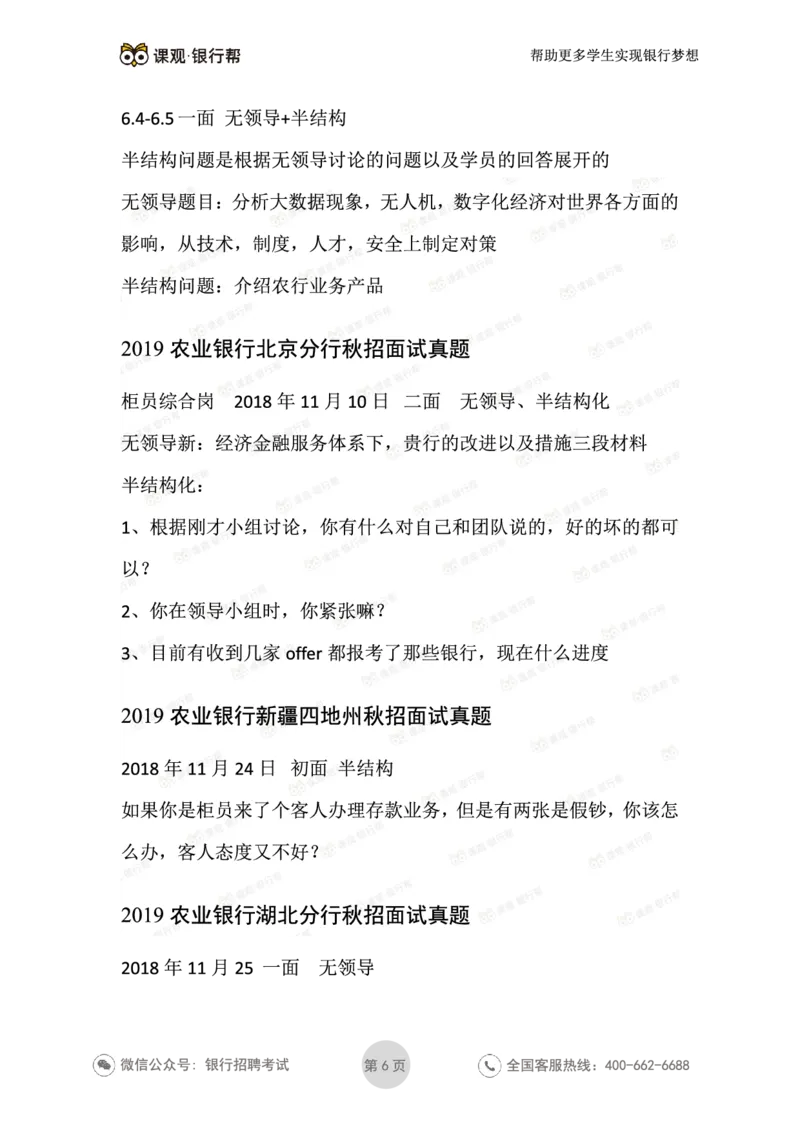 课观·银行帮

帮助更多学生实现银行梦想

6.4-6.5 一面 无领导+半结构

半结构问题是根据无领导讨论的问题以及学员的回答展开的

无领导题目：分析大数据现象，无人机，数字化经济对世界各方面的影响，从技术，制度，人才，安全上制定对策

半结构问题：介绍农行业务产品

2019 农业银行北京分行秋招面试真题

柜员综合岗 2018 年 11 月 10 日 二面 无领导、半结构化

无领导新：经济金融服务体系下，贵行的改进以及措施三段材料

半结构化：

1、根据刚才小组讨论，你有什么对自己和团队说的，好的坏的都可以？

2、你在领导小组时，你紧张嘛？

3、目前有收到几家 offer 都报考了那些银行，现在什么进度

2019 农业银行新疆四地州秋招面试真题

2018 年 11 月 24 日 初面 半结构

如果你是柜员来了个客人办理存款业务，但是有两张是假钞，你该怎么办，客人态度又不好？

2019 农业银行湖北分行秋招面试真题

2018 年 11 月 25 一面 无领导

微信公众号：银行招聘考试

第 6 页

全国客服热线：400-662-6688